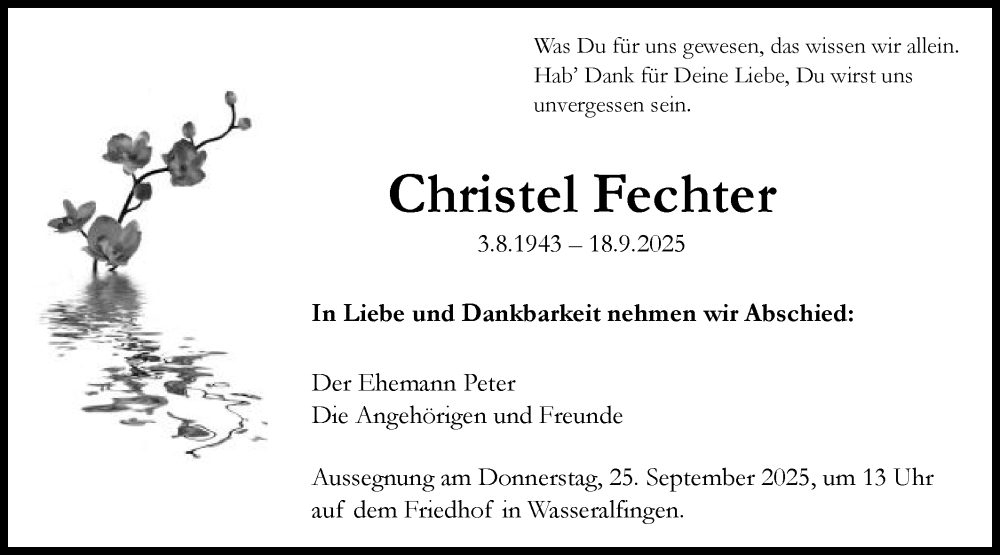 Was Du für uns gewesen, das wissen wir allein.
Hab' Dank für Deine Liebe, Du wirst uns
unvergessen sein.

Christel Fechter

3.8.1943 – 18.9.2025

In Liebe und Dankbarkeit nehmen wir Abschied:

Der Ehemann Peter
Die Angehörigen und Freunde

Aussegnung am Donnerstag, 25. September 2025, um 13 Uhr auf dem Friedhof in Wasseralfingen.